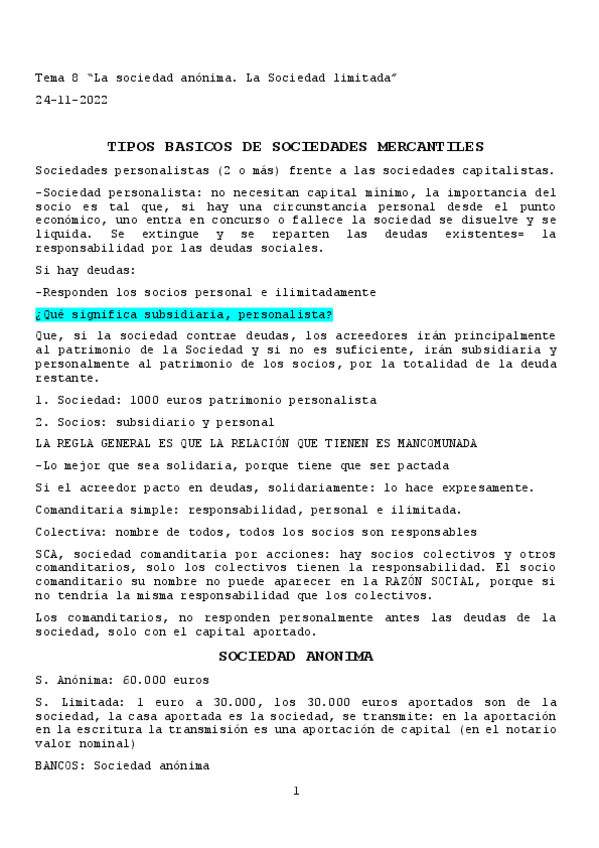 Tema 8 "La sociedad anónima. La Sociedad limitada"

24-11-2022

TIPOS BASICOS DE SOCIEDADES MERCANTILES

Sociedades personalistas (2 o más) frente a las sociedades capitalistas.

-Sociedad personalista: no necesitan capital mínimo, la importancia del socio es tal que, si hay una circunstancia personal desde el punto económico, uno entra en concurso o fallece la sociedad se disuelve y se liquida. Se extingue y se reparten las deudas existentes= la responsabilidad por las deudas sociales.

Si hay deudas:

-Responden los socios personal e ilimitadamente

¿Qué significa subsidiaria, personalista?

Que, si la sociedad contrae deudas, los acreedores irán principalmente al patrimonio de la Sociedad y si no es suficiente, irán subsidiaria y personalmente al patrimonio de los socios, por la totalidad de la deuda restante.

1. Sociedad: 1000 euros patrimonio personalista

2. Socios: subsidiario y personal

LA REGLA GENERAL ES QUE LA RELACIÓN QUE TIENEN ES MANCOMUNADA

-Lo mejor que sea solidaria, porque tiene que ser pactada

Si el acreedor pacto en deudas, solidariamente: lo hace expresamente.

Comanditaria simple: responsabilidad, personal e ilimitada.

Colectiva: nombre de todos, todos los socios son responsables

SCA, sociedad comanditaria por acciones: hay socios colectivos y otros comanditarios, solo los colectivos tienen la responsabilidad. El socio comanditario su nombre no puede aparecer en la RAZÓN SOCIAL, porque si no tendría la misma responsabilidad que los colectivos.

Los comanditarios, no responden personalmente antes las deudas de la sociedad, solo con el capital aportado.

SOCIEDAD ANONIMA

S. Anónima: 60.000 euros

S. Limitada: 1 euro a 30.000, los 30.000 euros aportados son de la sociedad, la casa aportada es la sociedad, se transmite: en la aportación en la escritura la transmisión es una aportación de capital (en el notario valor nominal)

BANCOS: Sociedad anónima

1